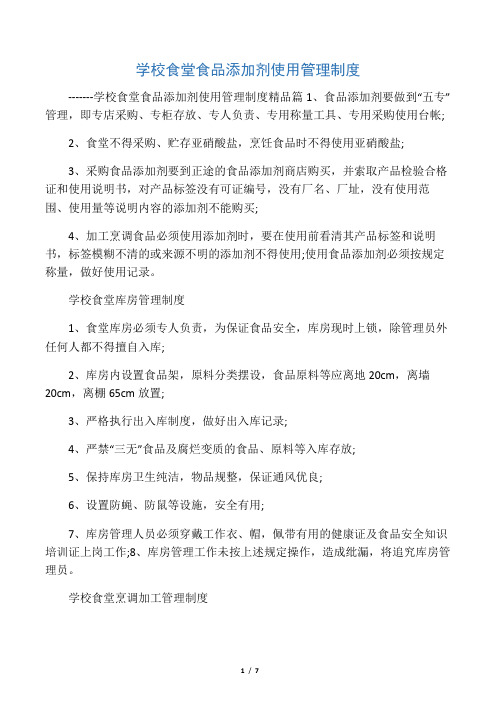 学校食堂食品添加剂使用管理制度

-------学校食堂食品添加剂使用管理制度精品篇 1、食品添加剂要做到“五专”管理，即专店采购、专柜存放、专人负责、专用称量工具、专用采购使用台帐;

2、食堂不得采购、贮存亚硝酸盐，烹饪食品时不得使用亚硝酸盐;

3、采购食品添加剂要到正途的食品添加剂商店购买，并索取产品检验合格证和使用说明书，对产品标签没有可证编号，没有厂名、厂址，没有使用范围、使用量等说明内容的添加剂不能购买;

4、加工烹调食品必须使用添加剂时，要在使用前看清其产品标签和说明书，标签模糊不清的或来源不明的添加剂不得使用;使用食品添加剂必须按规定称量，做好使用记录。

学校食堂库房管理制度

1、食堂库房必须专人负责，为保证食品安全，库房现时上锁，除管理员外任何人都不得擅自入库;

2、库房内设置食品架，原料分类摆设，食品原料等应离地 20cm，离墙 20cm，离棚 65cm 放置;

3、严格执行出入库制度，做好出入库记录;

4、严禁“三无”食品及腐烂变质的食品、原料等入库存放;

5、保持库房卫生纯洁，物品规整，保证通风优良;

6、设置防蝇、防鼠等设施，安全有用;

7、库房管理人员必须穿戴工作衣、帽，佩带有用的健康证及食品安全知识培训证上岗工作;8、库房管理工作未按上述规定操作，造成纰漏，将追究库房管理员。

学校食堂烹调加工管理制度

1 / 7